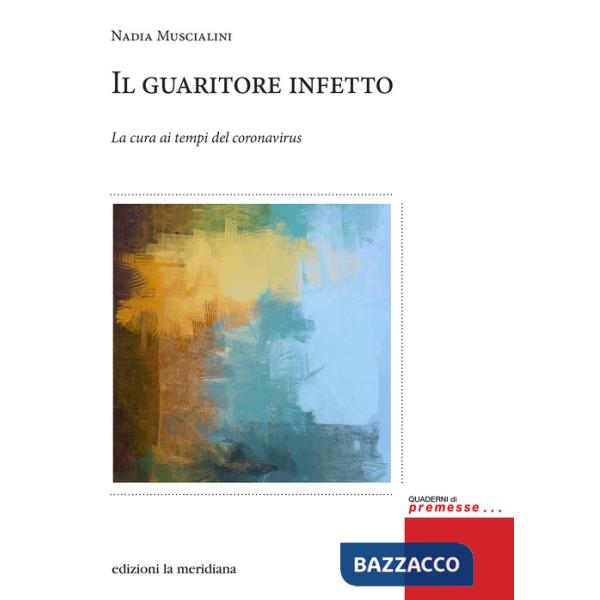 Nadia Muscialini

Il guaritore infetto

La cura ai tempi del coronavirus

QUADERNI di
premesse . . .

edizioni la meridiana

BAZZACCO